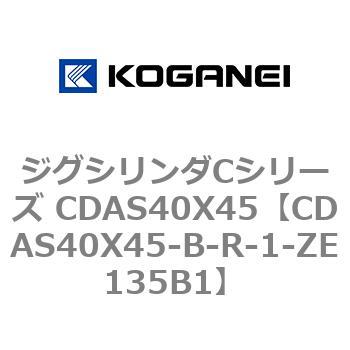 KOGANEI

ジグシリンダCシリーズ CDAS40X45【CDAS40X45-B-R-1-ZE135B1】